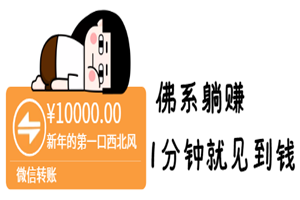 ¥10000.00
新年的第一口西北风

微信转账

佛系躺赚

1分钟就见到钱